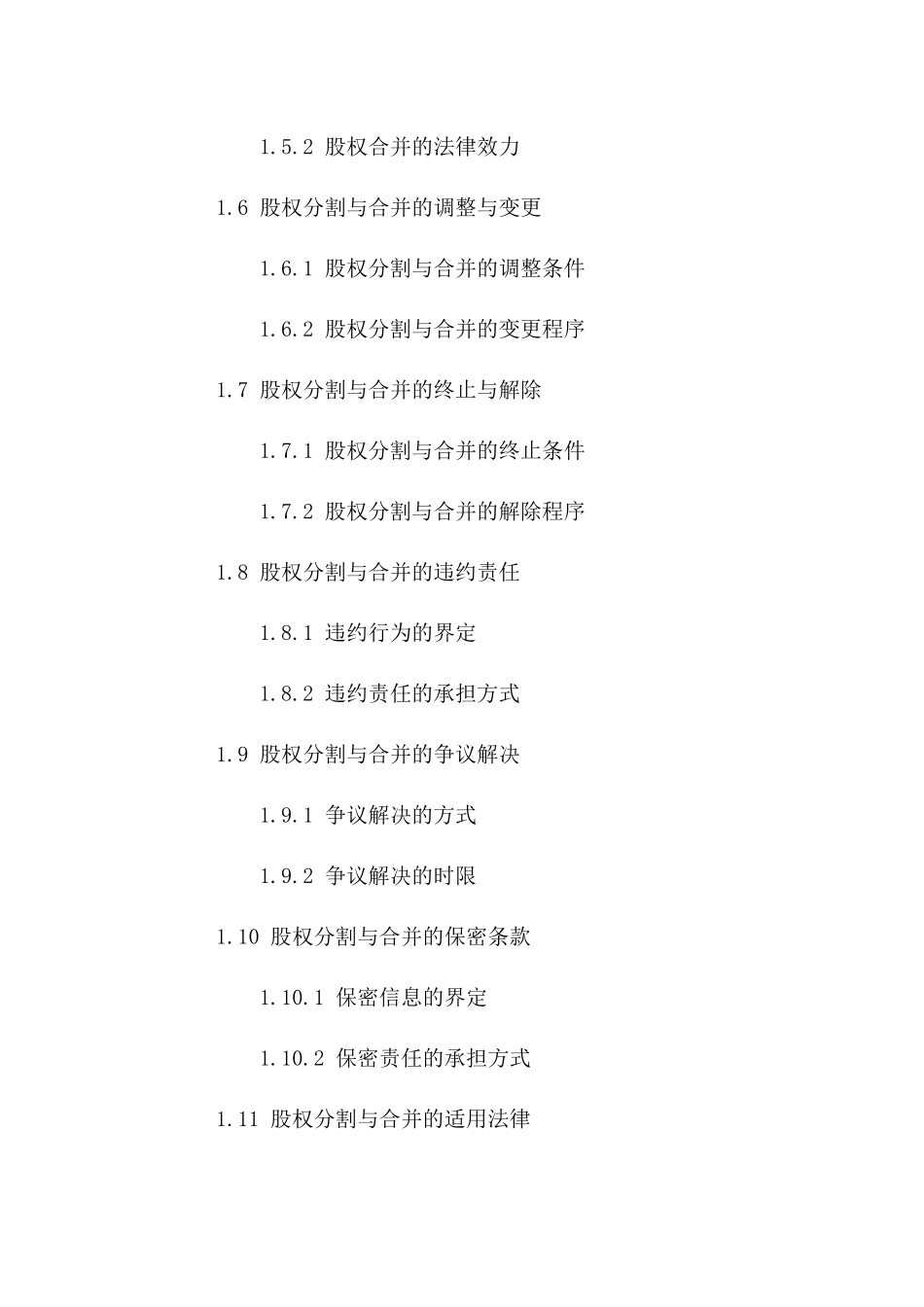 1.5.2 股权合并的法律效力

1.6 股权分割与合并的调整与变更

1.6.1 股权分割与合并的调整条件

1.6.2 股权分割与合并的变更程序

1.7 股权分割与合并的终止与解除

1.7.1 股权分割与合并的终止条件

1.7.2 股权分割与合并的解除程序

1.8 股权分割与合并的违约责任

1.8.1 违约行为的界定

1.8.2 违约责任的承担方式

1.9 股权分割与合并的争议解决

1.9.1 争议解决的方式

1.9.2 争议解决的时限

1.10 股权分割与合并的保密条款

1.10.1 保密信息的界定

1.10.2 保密责任的承担方式

1.11 股权分割与合并的适用法律